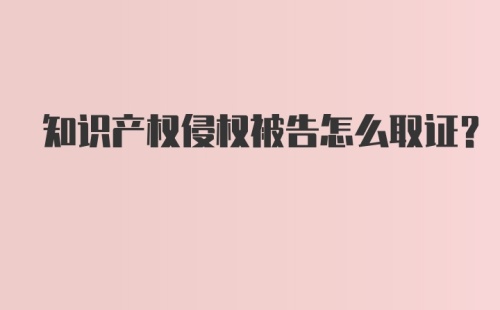 知识产权侵权被告怎么取证?